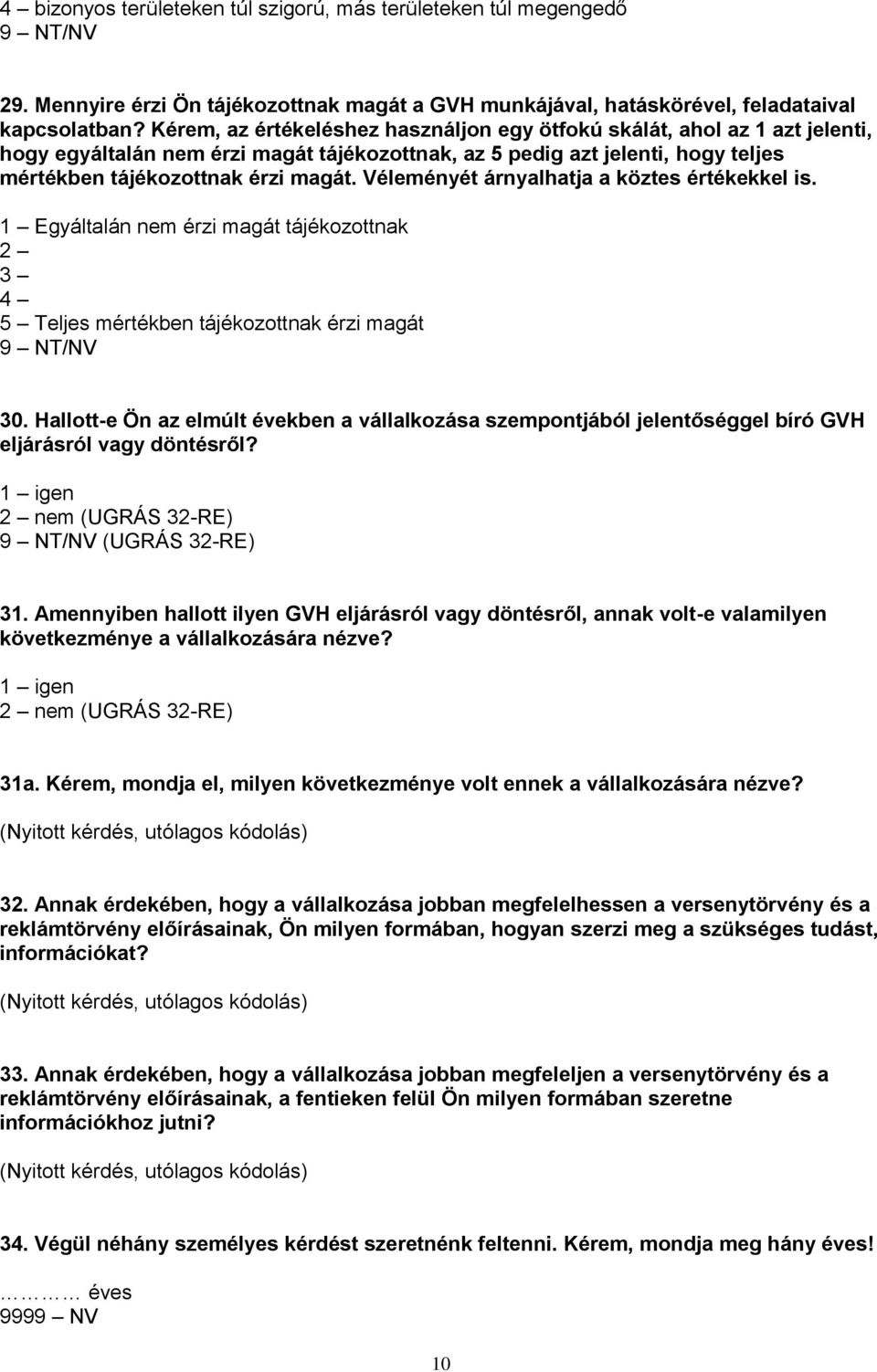 4 – bizonyos területeken túl szigorú, más területeken túl megengedő
9 – NT/NV

29. Mennyire érzi Ön tájékozottnak magát a GVH munkájával, hatáskörével, feladataival kapcsolatban? Kérem, az értékeléshez használjon egy ötfokú skálát, ahol az 1 azt jelenti, hogy egyáltalán nem érzi magát tájékozottnak, az 5 pedig azt jelenti, hogy teljes mértékben tájékozottnak érzi magát. Véleményét árnyalhatja a köztes értékekkel is.
1 – Egyáltalán nem érzi magát tájékozottnak
2 –
3 –
4 –
5 – Teljes mértékben tájékozottnak érzi magát
9 – NT/NV

30. Hallott-e Ön az elmúlt években a vállalkozása szempontjából jelentőséggel bíró GVH eljárásról vagy döntésről?
1 – igen
2 – nem (UGRÁS 32-RE)
9 – NT/NV (UGRÁS 32-RE)

31. Amennyiben hallott ilyen GVH eljárásról vagy döntésről, annak volt-e valamilyen következménye a vállalkozására nézve?
1 – igen
2 – nem (UGRÁS 32-RE)

31a. Kérem, mondja el, milyen következménye volt ennek a vállalkozására nézve?
(Nyitott kérdés, utólagos kódolás)

32. Annak érdekében, hogy a vállalkozása jobban megfelelhessen a versenytörvény és a reklámtörvény előírásainak, Ön milyen formában, hogyan szerzi meg a szükséges tudást, információkat?
(Nyitott kérdés, utólagos kódolás)

33. Annak érdekében, hogy a vállalkozása jobban megfeleljen a versenytörvény és a reklámtörvény előírásainak, a fentieken felül Ön milyen formában szeretne információkhoz jutni?
(Nyitott kérdés, utólagos kódolás)

34. Végül néhány személyes kérdést szeretnénk feltenni. Kérem, mondja meg hány éves!
………… éves
9999 – NV

10